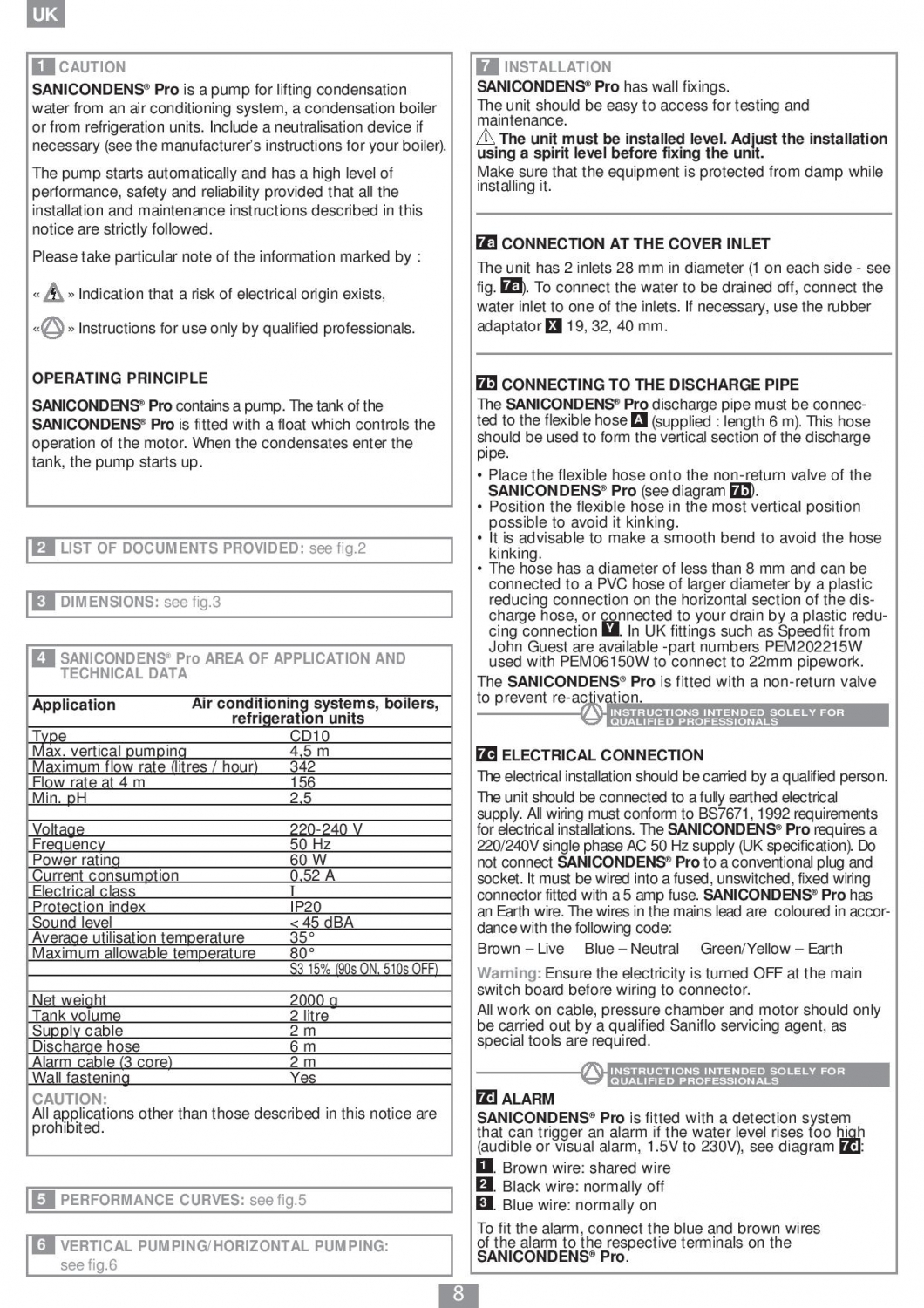 UK

1 CAUTION

SANICONDENS® Pro is a pump for lifting condensation water from an air conditioning system, a condensation boiler or from refrigeration units. Include a neutralisation device if necessary (see the manufacturer's instructions for your boiler).

The pump starts automatically and has a high level of performance, safety and reliability provided that all the installation and maintenance instructions described in this notice are strictly followed.

Please take particular note of the information marked by :

« » Indication that a risk of electrical origin exists,

« » Instructions for use only by qualified professionals.

OPERATING PRINCIPLE

SANICONDENS® Pro contains a pump. The tank of the SANICONDENS® Pro is fitted with a float which controls the operation of the motor. When the condensates enter the tank, the pump starts up.

2 LIST OF DOCUMENTS PROVIDED: see fig.2

3 DIMENSIONS: see fig.3

4 SANICONDENS® Pro AREA OF APPLICATION AND TECHNICAL DATA

| Application | Air conditioning systems, boilers, refrigeration units |
|---|---|
| Type | CD10 |
| Max. vertical pumping | 4,5 m |
| Maximum flow rate (litres / hour) | 342 |
| Flow rate at 4 m | 156 |
| Min. pH | 2,5 |
| | |
| Voltage | 220-240 V |
| Frequency | 50 Hz |
| Power rating | 60 W |
| Current consumption | 0,52 A |
| Electrical class | I |
| Protection index | IP20 |
| Sound level | < 45 dBA |
| Average utilisation temperature | 35° |
| Maximum allowable temperature | 80° |
| | S3 15% (90s ON, 510s OFF) |
| | |
| Net weight | 2000 g |
| Tank volume | 2 litre |
| Supply cable | 2 m |
| Discharge hose | 6 m |
| Alarm cable (3 core) | 2 m |
| Wall fastening | Yes |

CAUTION:
All applications other than those described in this notice are prohibited.

5 PERFORMANCE CURVES: see fig.5

6 VERTICAL PUMPING/HORIZONTAL PUMPING: see fig.6

7 INSTALLATION

SANICONDENS® Pro has wall fixings.
The unit should be easy to access for testing and maintenance.
The unit must be installed level. Adjust the installation using a spirit level before fixing the unit.
Make sure that the equipment is protected from damp while installing it.

7a CONNECTION AT THE COVER INLET

The unit has 2 inlets 28 mm in diameter (1 on each side - see fig. 7a). To connect the water to be drained off, connect the water inlet to one of the inlets. If necessary, use the rubber adaptator X 19, 32, 40 mm.

7b CONNECTING TO THE DISCHARGE PIPE

The SANICONDENS® Pro discharge pipe must be connected to the flexible hose A (supplied : length 6 m). This hose should be used to form the vertical section of the discharge pipe.
• Place the flexible hose onto the non-return valve of the SANICONDENS® Pro (see diagram 7b).
• Position the flexible hose in the most vertical position possible to avoid it kinking.
• It is advisable to make a smooth bend to avoid the hose kinking.
• The hose has a diameter of less than 8 mm and can be connected to a PVC hose of larger diameter by a plastic reducing connection on the horizontal section of the discharge hose, or connected to your drain by a plastic reducing connection Y. In UK fittings such as Speedfit from John Guest are available -part numbers PEM202215W used with PEM06150W to connect to 22mm pipework.
The SANICONDENS® Pro is fitted with a non-return valve to prevent re-activation.

INSTRUCTIONS INTENDED SOLELY FOR QUALIFIED PROFESSIONALS

7c ELECTRICAL CONNECTION

The electrical installation should be carried by a qualified person.

The unit should be connected to a fully earthed electrical supply. All wiring must conform to BS7671, 1992 requirements for electrical installations. The SANICONDENS® Pro requires a 220/240V single phase AC 50 Hz supply (UK specification). Do not connect SANICONDENS® Pro to a conventional plug and socket. It must be wired into a fused, unswitched, fixed wiring connector fitted with a 5 amp fuse. SANICONDENS® Pro has an Earth wire. The wires in the mains lead are coloured in accordance with the following code:

Brown – Live Blue – Neutral Green/Yellow – Earth

Warning: Ensure the electricity is turned OFF at the main switch board before wiring to connector.

All work on cable, pressure chamber and motor should only be carried out by a qualified Saniflo servicing agent, as special tools are required.

INSTRUCTIONS INTENDED SOLELY FOR QUALIFIED PROFESSIONALS

7d ALARM

SANICONDENS® Pro is fitted with a detection system that can trigger an alarm if the water level rises too high (audible or visual alarm, 1.5V to 230V), see diagram 7d:

1. Brown wire: shared wire
2. Black wire: normally off
3. Blue wire: normally on

To fit the alarm, connect the blue and brown wires of the alarm to the respective terminals on the SANICONDENS® Pro.

8